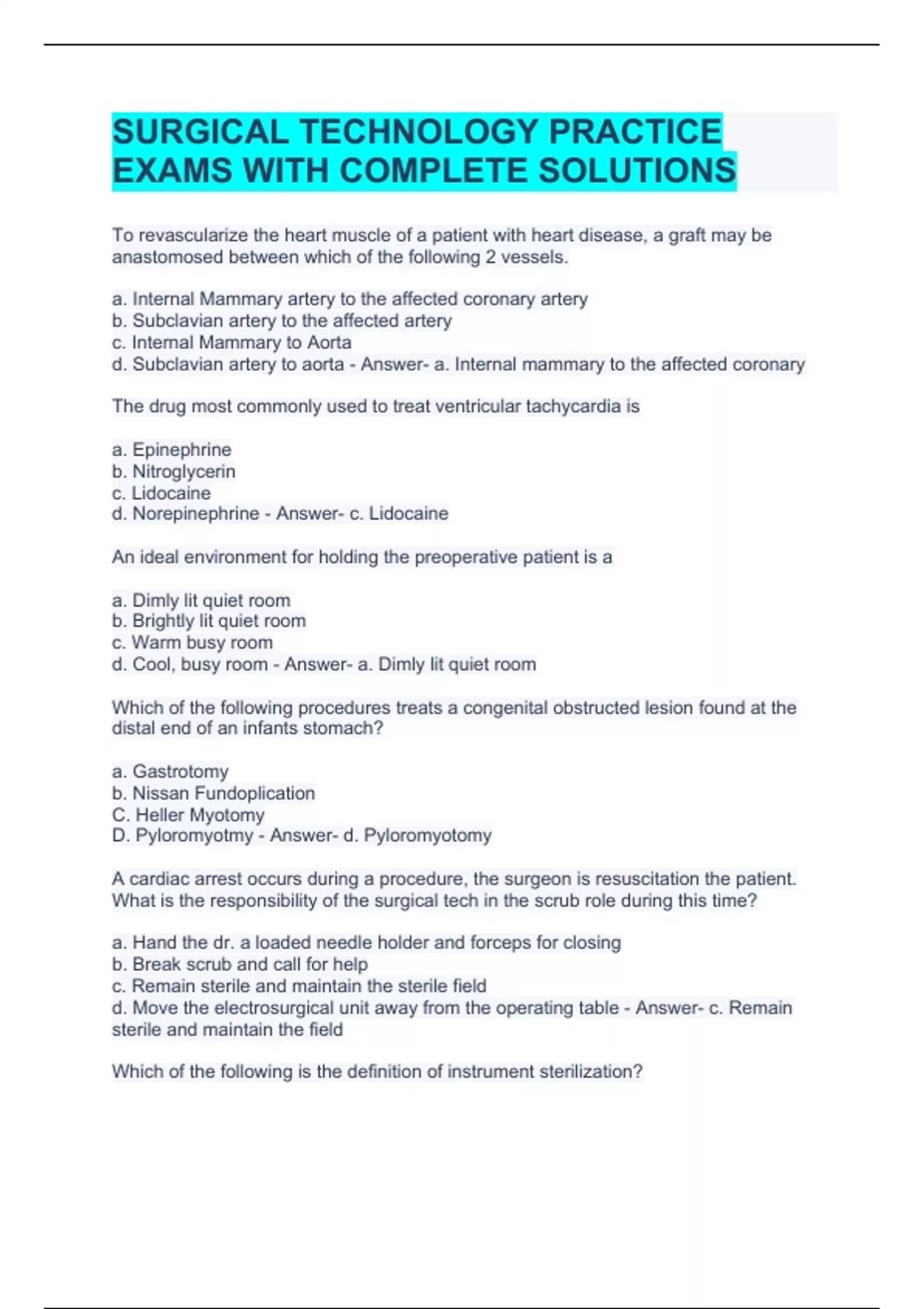 SURGICAL TECHNOLOGY PRACTICE EXAMS WITH COMPLETE SOLUTIONS

To revascularize the heart muscle of a patient with heart disease, a graft may be anastomosed between which of the following 2 vessels.

a. Internal Mammary artery to the affected coronary artery
b. Subclavian artery to the affected artery
c. Internal Mammary to Aorta
d. Subclavian artery to aorta - Answer- a. Internal mammary to the affected coronary

The drug most commonly used to treat ventricular tachycardia is

a. Epinephrine
b. Nitroglycerin
c. Lidocaine
d. Norepinephrine - Answer- c. Lidocaine

An ideal environment for holding the preoperative patient is a

a. Dimly lit quiet room
b. Brightly lit quiet room
c. Warm busy room
d. Cool, busy room - Answer- a. Dimly lit quiet room

Which of the following procedures treats a congenital obstructed lesion found at the distal end of an infants stomach?

a. Gastrotomy
b. Nissan Fundoplication
C. Heller Myotomy
D. Pyloromyotmy - Answer- d. Pyloromyotomy

A cardiac arrest occurs during a procedure, the surgeon is resuscitation the patient. What is the responsibility of the surgical tech in the scrub role during this time?

a. Hand the dr. a loaded needle holder and forceps for closing
b. Break scrub and call for help
c. Remain sterile and maintain the sterile field
d. Move the electrosurgical unit away from the operating table - Answer- c. Remain sterile and maintain the field

Which of the following is the definition of instrument sterilization?